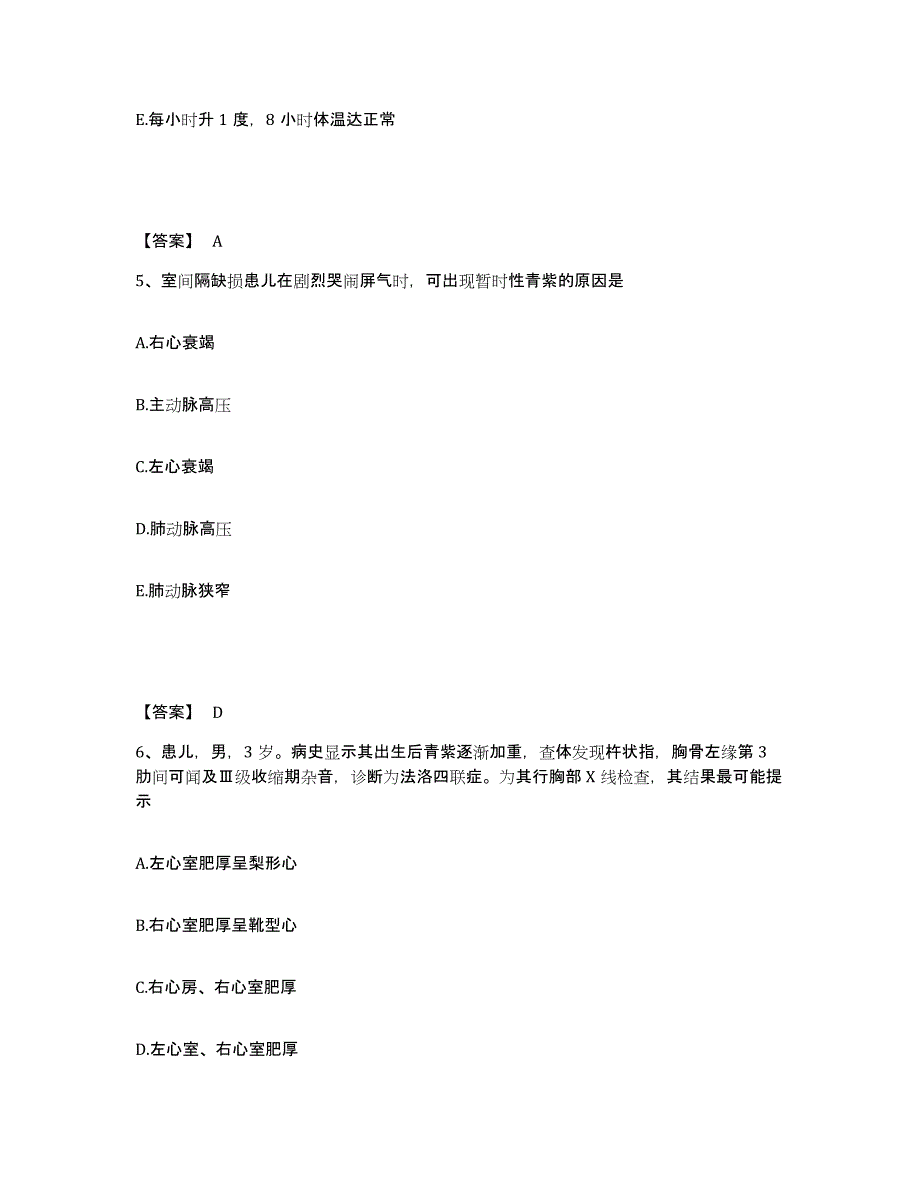 E.每小时升 1 度，8 小时体温达正常

【答案】 A

5、室间隔缺损患儿在剧烈哭闹屏气时，可出现暂时性青紫的原因是

A.右心衰竭

B.主动脉高压

C.左心衰竭

D.肺动脉高压

E.肺动脉狭窄

【答案】 D

6、患儿，男，3 岁。病史显示其出生后青紫逐渐加重，查体发现杵状指，胸骨左缘第 3 肋间可闻及Ⅲ级收缩期杂音，诊断为法洛四联症。为其行胸部 X 线检查，其结果最可能提示

A.左心室肥厚呈梨形心

B.右心室肥厚呈靴型心

C.右心房、右心室肥厚

D.左心室、右心室肥厚